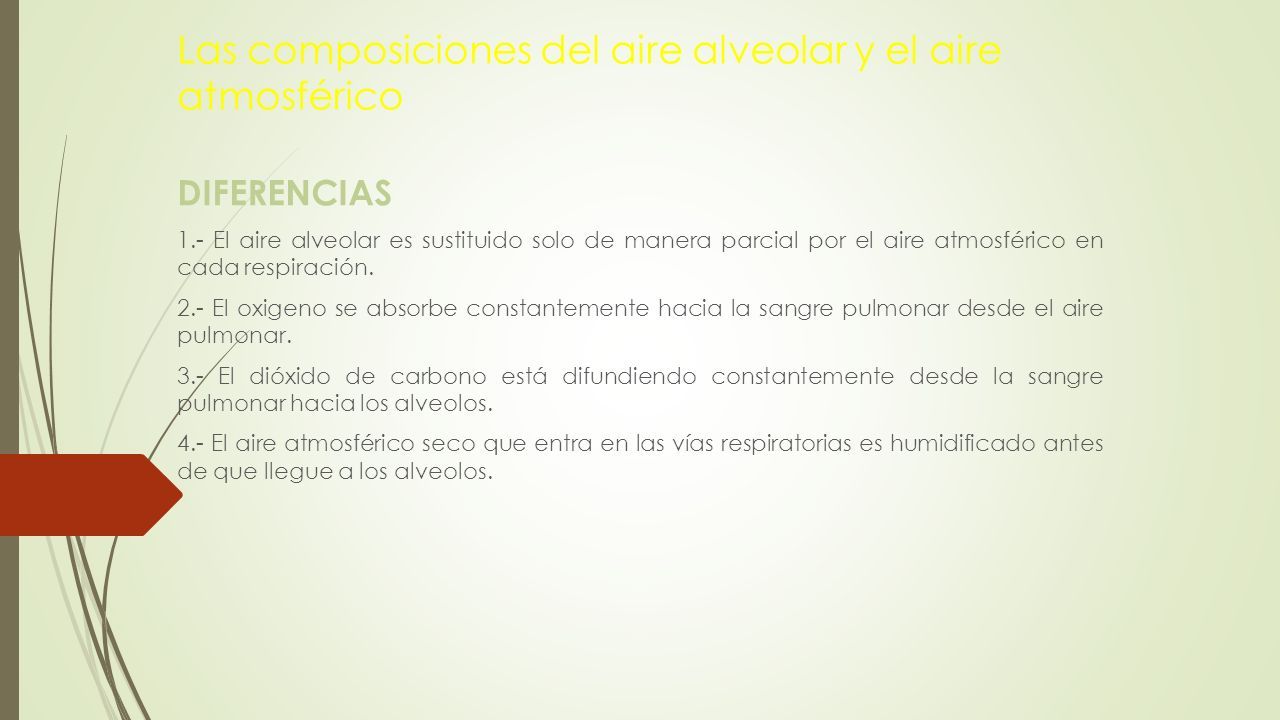 Las composiciones del aire alveolar y el aire atmosférico

DIFERENCIAS

1.- El aire alveolar es sustituido solo de manera parcial por el aire atmosférico en cada respiración.

2.- El oxigeno se absorbe constantemente hacia la sangre pulmonar desde el aire pulmonar.

3.- El dióxido de carbono está difundiendo constantemente desde la sangre pulmonar hacia los alveolos.

4.- El aire atmosférico seco que entra en las vías respiratorias es humidificado antes de que llegue a los alveolos.